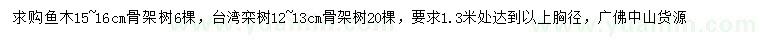 求购鱼木15~16cm骨架树6棵，台湾栾树12~13cm骨架树20棵，要求1.3米处达到以上胸径，广佛中山货源